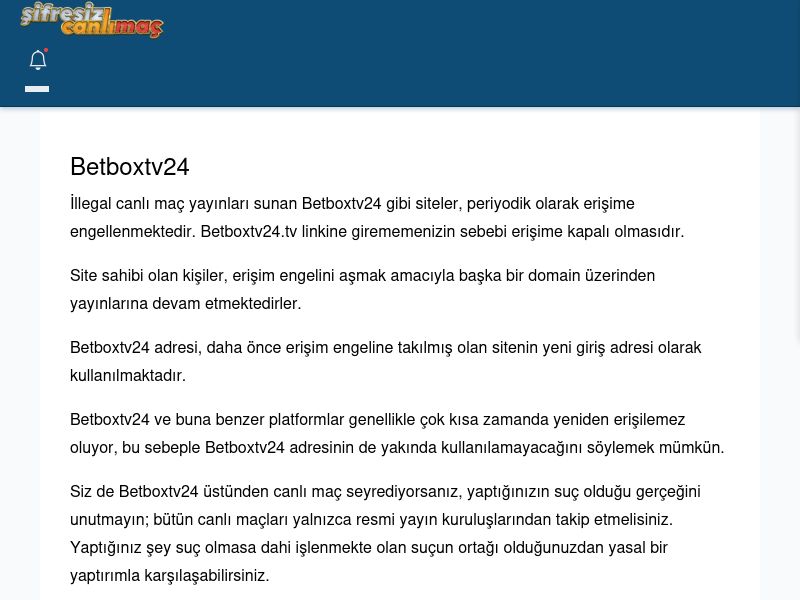 şifresiz canlımaç

Betboxtv24

İllegal canlı maç yayınları sunan Betboxtv24 gibi siteler, periyodik olarak erişime engellenmektedir. Betboxtv24.tv linkine girememenizin sebebi erişime kapalı olmasıdır.

Site sahibi olan kişiler, erişim engelini aşmak amacıyla başka bir domain üzerinden yayınlarına devam etmektedirler.

Betboxtv24 adresi, daha önce erişim engeline takılmış olan sitenin yeni giriş adresi olarak kullanılmaktadır.

Betboxtv24 ve buna benzer platformlar genellikle çok kısa zamanda yeniden erişilemez oluyor, bu sebeple Betboxtv24 adresinin de yakında kullanılamayacağını söylemek mümkün.

Siz de Betboxtv24 üstünden canlı maç seyrediyorsanız, yaptığınızın suç olduğu gerçeğini unutmayın; bütün canlı maçları yalnızca resmi yayın kuruluşlarından takip etmelisiniz. Yaptığınız şey suç olmasa dahi işlenmekte olan suçun ortağı olduğunuzdan yasal bir yaptırımla karşılaşabilirsiniz.